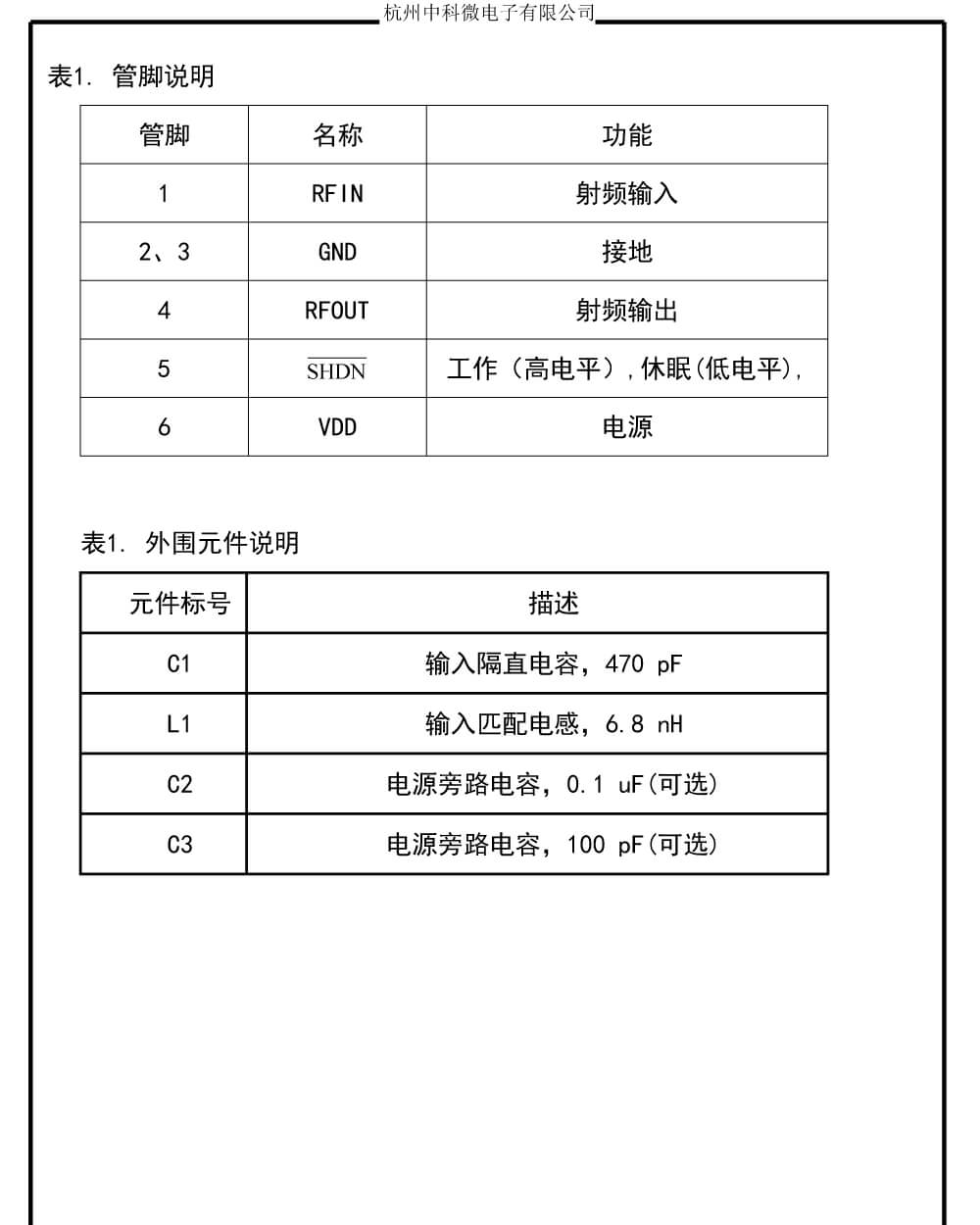 杭州中科微电子有限公司

表1. 管脚说明

| 管脚 | 名称 | 功能 |
|---|---|---|
| 1 | RFIN | 射频输入 |
| 2、3 | GND | 接地 |
| 4 | RFOUT | 射频输出 |
| 5 | $\overline{SHDN}$ | 工作（高电平）,休眠(低电平), |
| 6 | VDD | 电源 |

表1. 外围元件说明

| 元件标号 | 描述 |
|---|---|
| C1 | 输入隔直电容，470 pF |
| L1 | 输入匹配电感，6.8 nH |
| C2 | 电源旁路电容，0.1 uF(可选) |
| C3 | 电源旁路电容，100 pF(可选) |